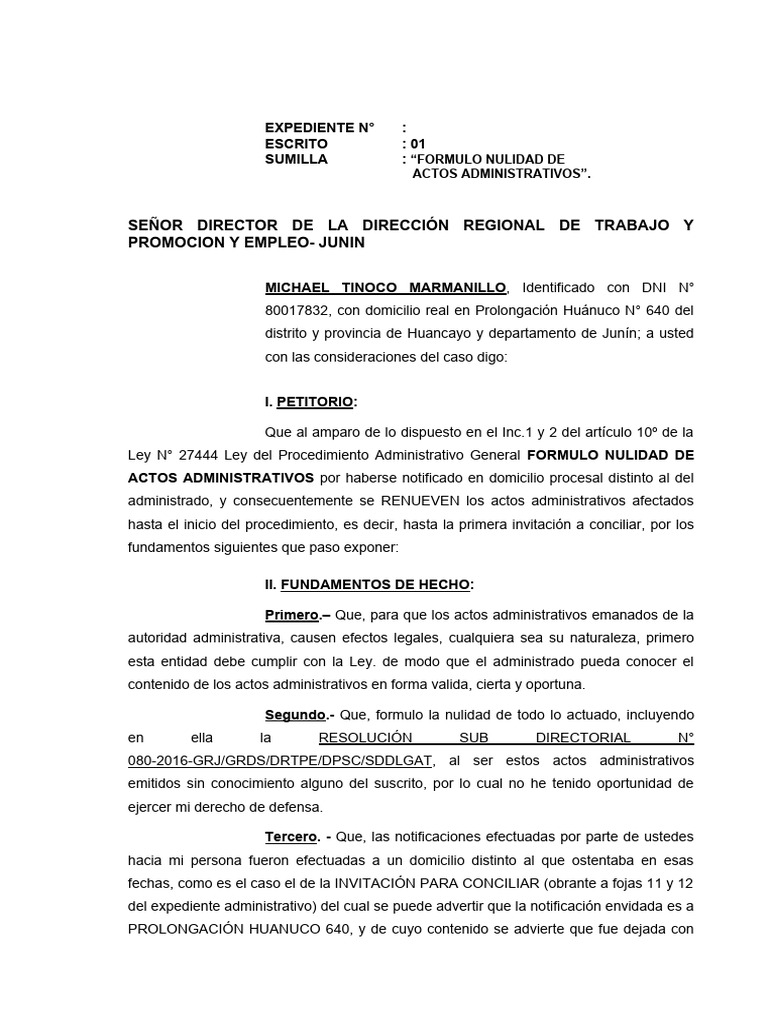 EXPEDIENTE N° :
ESCRITO : 01
SUMILLA : “FORMULO NULIDAD DE ACTOS ADMINISTRATIVOS”.

SEÑOR DIRECTOR DE LA DIRECCIÓN REGIONAL DE TRABAJO Y PROMOCION Y EMPLEO- JUNIN

MICHAEL TINOCO MARMANILLO, Identificado con DNI N° 80017832, con domicilio real en Prolongación Huánuco N° 640 del distrito y provincia de Huancayo y departamento de Junín; a usted con las consideraciones del caso digo:

I. PETITORIO:

Que al amparo de lo dispuesto en el Inc.1 y 2 del artículo 10º de la Ley N° 27444 Ley del Procedimiento Administrativo General FORMULO NULIDAD DE ACTOS ADMINISTRATIVOS por haberse notificado en domicilio procesal distinto al del administrado, y consecuentemente se RENUEVEN los actos administrativos afectados hasta el inicio del procedimiento, es decir, hasta la primera invitación a conciliar, por los fundamentos siguientes que paso exponer:

II. FUNDAMENTOS DE HECHO:

Primero.– Que, para que los actos administrativos emanados de la autoridad administrativa, causen efectos legales, cualquiera sea su naturaleza, primero esta entidad debe cumplir con la Ley. de modo que el administrado pueda conocer el contenido de los actos administrativos en forma valida, cierta y oportuna.

Segundo.- Que, formulo la nulidad de todo lo actuado, incluyendo en ella la RESOLUCIÓN SUB DIRECTORIAL N° 080-2016-GRJ/GRDS/DRTPE/DPSC/SDDLGAT, al ser estos actos administrativos emitidos sin conocimiento alguno del suscrito, por lo cual no he tenido oportunidad de ejercer mi derecho de defensa.

Tercero. - Que, las notificaciones efectuadas por parte de ustedes hacia mi persona fueron efectuadas a un domicilio distinto al que ostentaba en esas fechas, como es el caso el de la INVITACIÓN PARA CONCILIAR (obrante a fojas 11 y 12 del expediente administrativo) del cual se puede advertir que la notificación envidada es a PROLONGACIÓN HUANUCO 640, y de cuyo contenido se advierte que fue dejada con